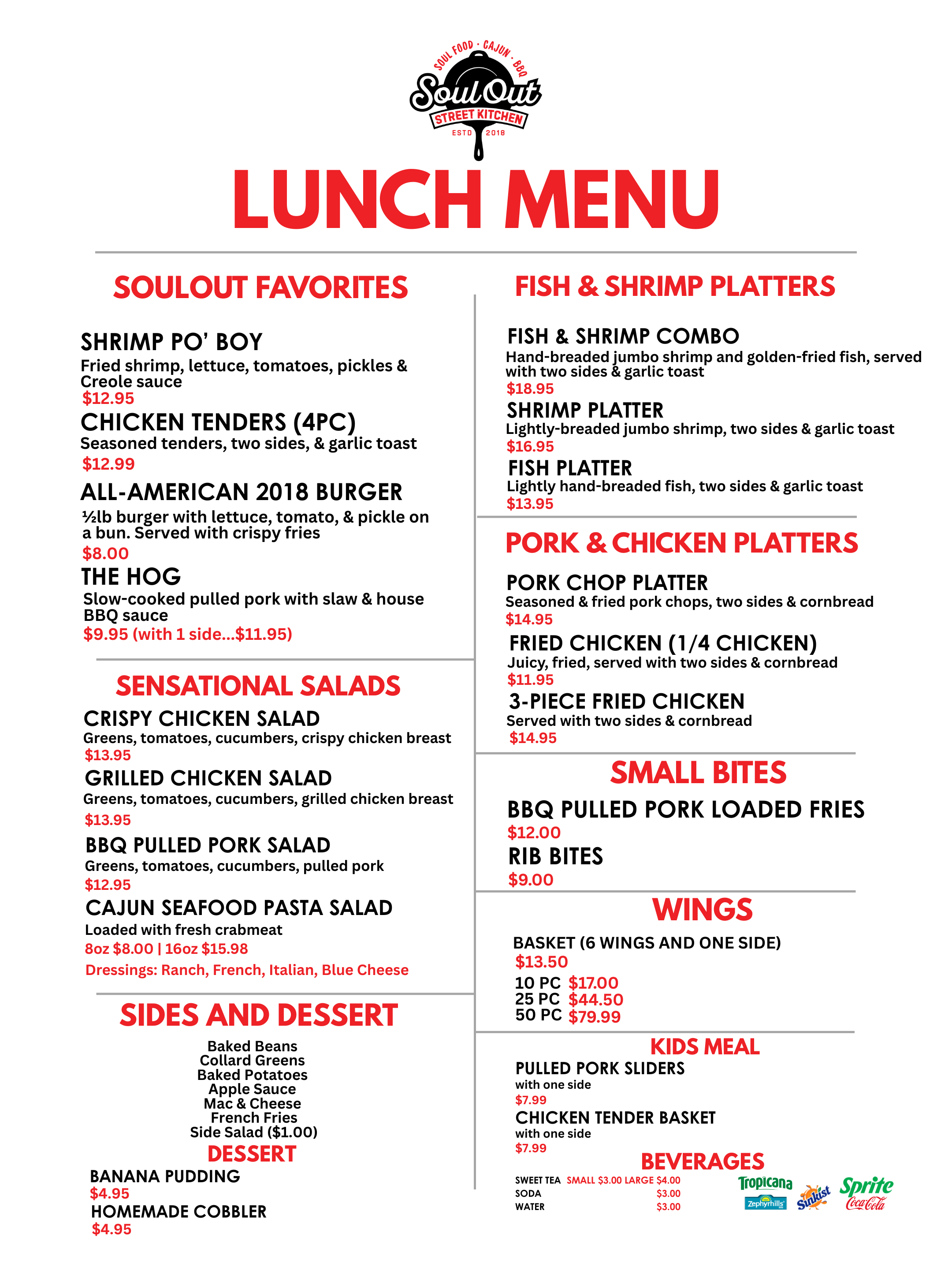 SOUL FOOD · CAJUN · BBQ
Soul Out
STREET KITCHEN
ESTD 2018

LUNCH MENU

SOULOUT FAVORITES

SHRIMP PO' BOY
Fried shrimp, lettuce, tomatoes, pickles & Creole sauce
$12.95

CHICKEN TENDERS (4PC)
Seasoned tenders, two sides, & garlic toast
$12.99

ALL-AMERICAN 2018 BURGER
½lb burger with lettuce, tomato, & pickle on a bun. Served with crispy fries
$8.00

THE HOG
Slow-cooked pulled pork with slaw & house BBQ sauce
$9.95 (with 1 side...$11.95)

SENSATIONAL SALADS

CRISPY CHICKEN SALAD
Greens, tomatoes, cucumbers, crispy chicken breast
$13.95

GRILLED CHICKEN SALAD
Greens, tomatoes, cucumbers, grilled chicken breast
$13.95

BBQ PULLED PORK SALAD
Greens, tomatoes, cucumbers, pulled pork
$12.95

CAJUN SEAFOOD PASTA SALAD
Loaded with fresh crabmeat
8oz $8.00 | 16oz $15.98

Dressings: Ranch, French, Italian, Blue Cheese

SIDES AND DESSERT

Baked Beans
Collard Greens
Baked Potatoes
Apple Sauce
Mac & Cheese
French Fries
Side Salad ($1.00)

DESSERT

BANANA PUDDING
$4.95

HOMEMADE COBBLER
$4.95

FISH & SHRIMP PLATTERS

FISH & SHRIMP COMBO
Hand-breaded jumbo shrimp and golden-fried fish, served with two sides & garlic toast
$18.95

SHRIMP PLATTER
Lightly-breaded jumbo shrimp, two sides & garlic toast
$16.95

FISH PLATTER
Lightly hand-breaded fish, two sides & garlic toast
$13.95

PORK & CHICKEN PLATTERS

PORK CHOP PLATTER
Seasoned & fried pork chops, two sides & cornbread
$14.95

FRIED CHICKEN (1/4 CHICKEN)
Juicy, fried, served with two sides & cornbread
$11.95

3-PIECE FRIED CHICKEN
Served with two sides & cornbread
$14.95

SMALL BITES

BBQ PULLED PORK LOADED FRIES
$12.00

RIB BITES
$9.00

WINGS

BASKET (6 WINGS AND ONE SIDE)
$13.50
10 PC $17.00
25 PC $44.50
50 PC $79.99

KIDS MEAL

PULLED PORK SLIDERS
with one side
$7.99

CHICKEN TENDER BASKET
with one side
$7.99

BEVERAGES

SWEET TEA SMALL $3.00 LARGE $4.00
SODA $3.00
WATER $3.00

Tropicana
Zephyrhills
Sunkist
Sprite
Coca-Cola